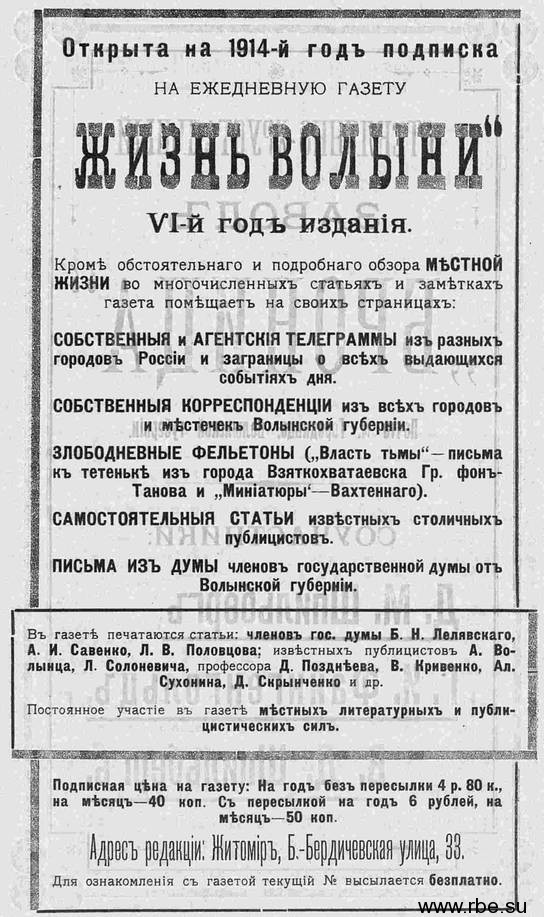 Открыта на 1914-й годъ подписка
НА ЕЖЕДНЕВНУЮ ГАЗЕТУ

ЖИЗНЬ ВОЛЫНИ"

VI-й годъ изданія.

Кромѣ обстоятельнаго и подробнаго обзора МѢСТНОЙ ЖИЗНИ во многочисленныхъ статьяхъ и замѣткахъ газета помѣщаетъ на своихъ страницахъ:

СОБСТВЕННЫЯ и АГЕНТСКІЯ ТЕЛЕГРАММЫ изъ разныхъ городовъ Россіи и заграницы о всѣхъ выдающихся событіяхъ дня.

СОБСТВЕННЫЯ КОРРЕСПОНДЕНЦІИ изъ всѣхъ городовъ и мѣстечекъ Волынской губерніи.

ЗЛОБОДНЕВНЫЕ ФЕЛЬЕТОНЫ („Власть тьмы"—письма къ тетенькѣ изъ города Взяткохватаевска Гр. фонъ-Танова и „Миніатюры"—Вахтеннаго).

САМОСТОЯТЕЛЬНЫЯ СТАТЬИ извѣстныхъ столичныхъ публицистовъ.

ПИСЬМА ИЗЪ ДУМЫ членовъ государственной думы отъ Волынской губерніи.

Въ газетѣ печатаются статьи: членовъ гос. думы Б. Н. Лелявскаго, А. И. Савенко, Л. В. Половцова; извѣстныхъ публицистовъ А. Волынца, Л. Солоневича, профессора Д. Позднѣева, В. Кривенко, Ал. Сухонина, Д. Скрынченко и др.

Постоянное участіе въ газетѣ мѣстныхъ литературныхъ и публицистическихъ силъ.

Подписная цѣна на газету: На годъ безъ пересылки 4 р. 80 к., на мѣсяцъ—40 коп. Съ пересылкой на годъ 6 рублей, на мѣсяцъ—50 коп.

Адресъ редакціи: Житоміръ, Б.-Бердичевская улица, 33.

Для ознакомленія съ газетой текущій № высылается безплатно.

www.rbe.su